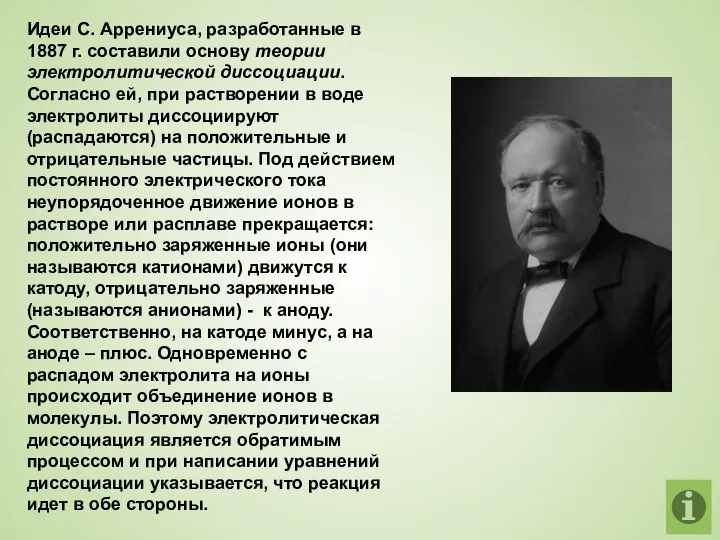 Идеи С. Аррениуса, разработанные в 1887 г. составили основу теории электролитической диссоциации. Согласно ей, при растворении в воде электролиты диссоциируют (распадаются) на положительные и отрицательные частицы. Под действием постоянного электрического тока неупорядоченное движение ионов в растворе или расплаве прекращается: положительно заряженные ионы (они называются катионами) движутся к катоду, отрицательно заряженные (называются анионами) - к аноду. Соответственно, на катоде минус, а на аноде – плюс. Одновременно с распадом электролита на ионы происходит объединение ионов в молекулы. Поэтому электролитическая диссоциация является обратимым процессом и при написании уравнений диссоциации указывается, что реакция идет в обе стороны.

i